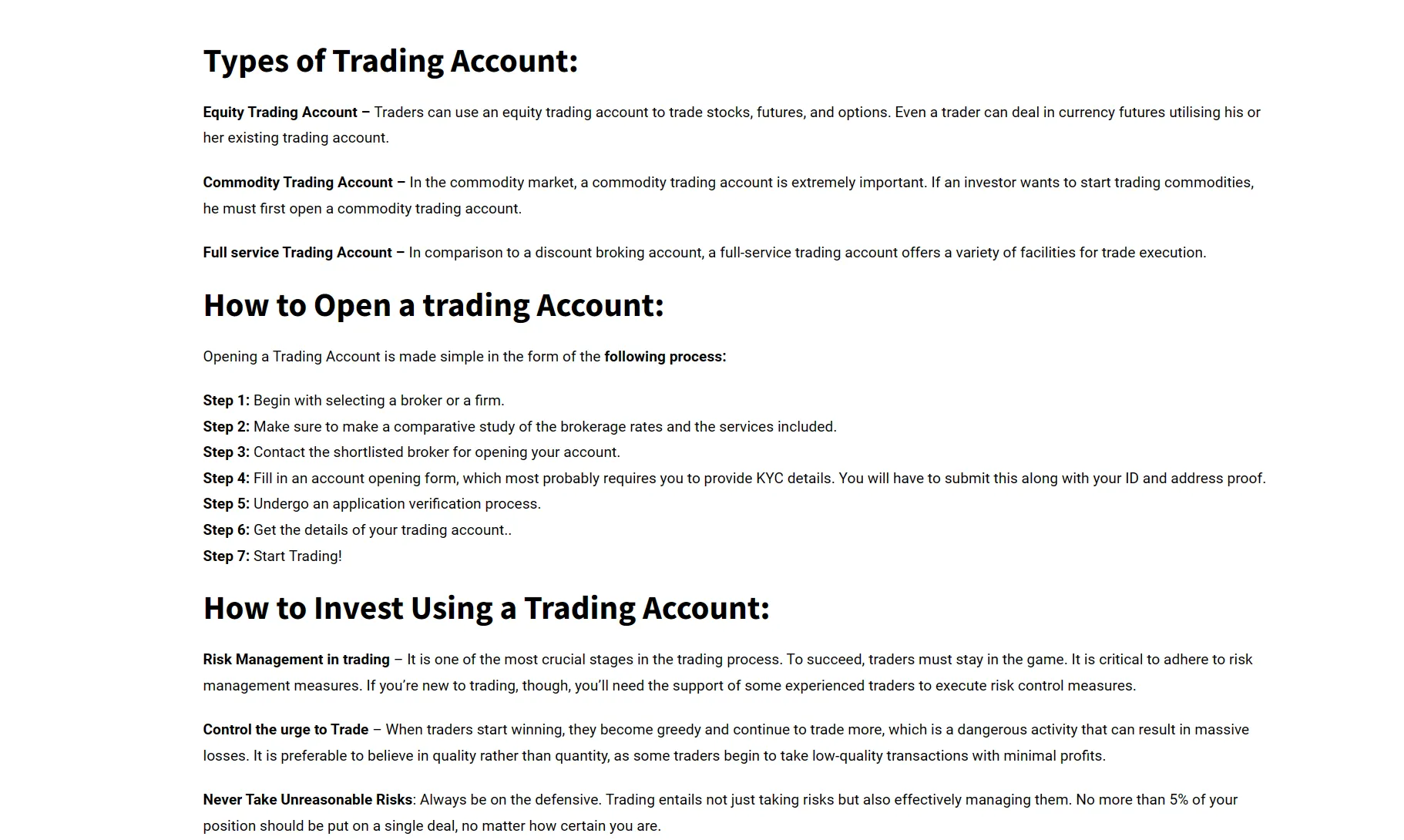 Types of Trading Account:

Equity Trading Account – Traders can use an equity trading account to trade stocks, futures, and options. Even a trader can deal in currency futures utilising his or her existing trading account.

Commodity Trading Account – In the commodity market, a commodity trading account is extremely important. If an investor wants to start trading commodities, he must first open a commodity trading account.

Full service Trading Account – In comparison to a discount broking account, a full-service trading account offers a variety of facilities for trade execution.

How to Open a trading Account:

Opening a Trading Account is made simple in the form of the following process:

Step 1: Begin with selecting a broker or a firm.
Step 2: Make sure to make a comparative study of the brokerage rates and the services included.
Step 3: Contact the shortlisted broker for opening your account.
Step 4: Fill in an account opening form, which most probably requires you to provide KYC details. You will have to submit this along with your ID and address proof.
Step 5: Undergo an application verification process.
Step 6: Get the details of your trading account..
Step 7: Start Trading!

How to Invest Using a Trading Account:

Risk Management in trading – It is one of the most crucial stages in the trading process. To succeed, traders must stay in the game. It is critical to adhere to risk management measures. If you're new to trading, though, you'll need the support of some experienced traders to execute risk control measures.

Control the urge to Trade – When traders start winning, they become greedy and continue to trade more, which is a dangerous activity that can result in massive losses. It is preferable to believe in quality rather than quantity, as some traders begin to take low-quality transactions with minimal profits.

Never Take Unreasonable Risks: Always be on the defensive. Trading entails not just taking risks but also effectively managing them. No more than 5% of your position should be put on a single deal, no matter how certain you are.